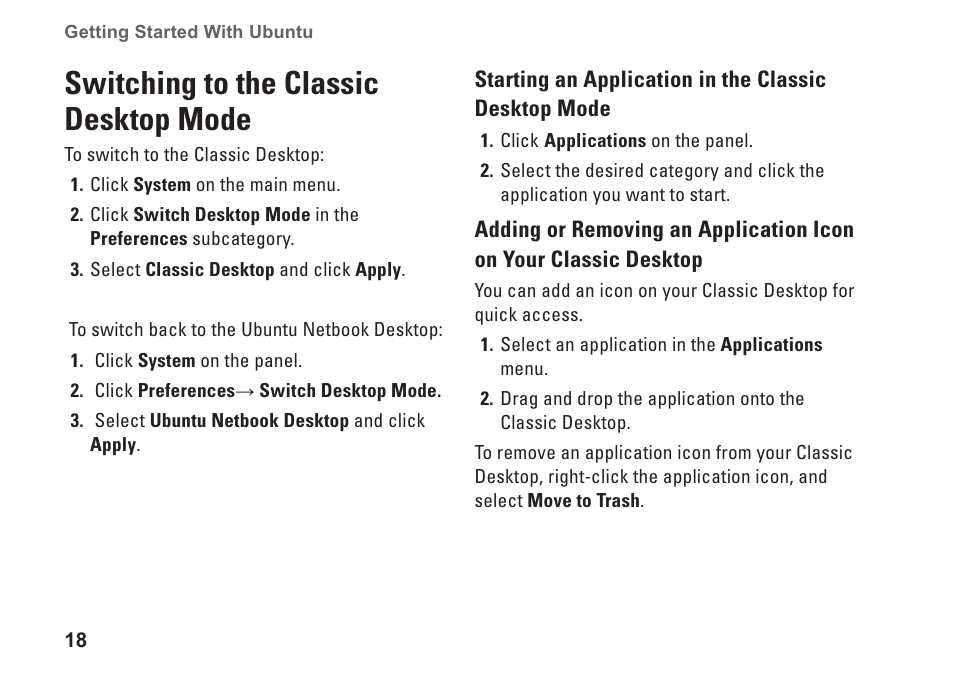 Getting Started With Ubuntu

Switching to the Classic Desktop Mode

To switch to the Classic Desktop:

1. Click System on the main menu.
2. Click Switch Desktop Mode in the Preferences subcategory.
3. Select Classic Desktop and click Apply.

To switch back to the Ubuntu Netbook Desktop:

1. Click System on the panel.
2. Click Preferences→ Switch Desktop Mode.
3. Select Ubuntu Netbook Desktop and click Apply.

Starting an Application in the Classic Desktop Mode

1. Click Applications on the panel.
2. Select the desired category and click the application you want to start.

Adding or Removing an Application Icon on Your Classic Desktop

You can add an icon on your Classic Desktop for quick access.

1. Select an application in the Applications menu.
2. Drag and drop the application onto the Classic Desktop.

To remove an application icon from your Classic Desktop, right-click the application icon, and select Move to Trash.

18